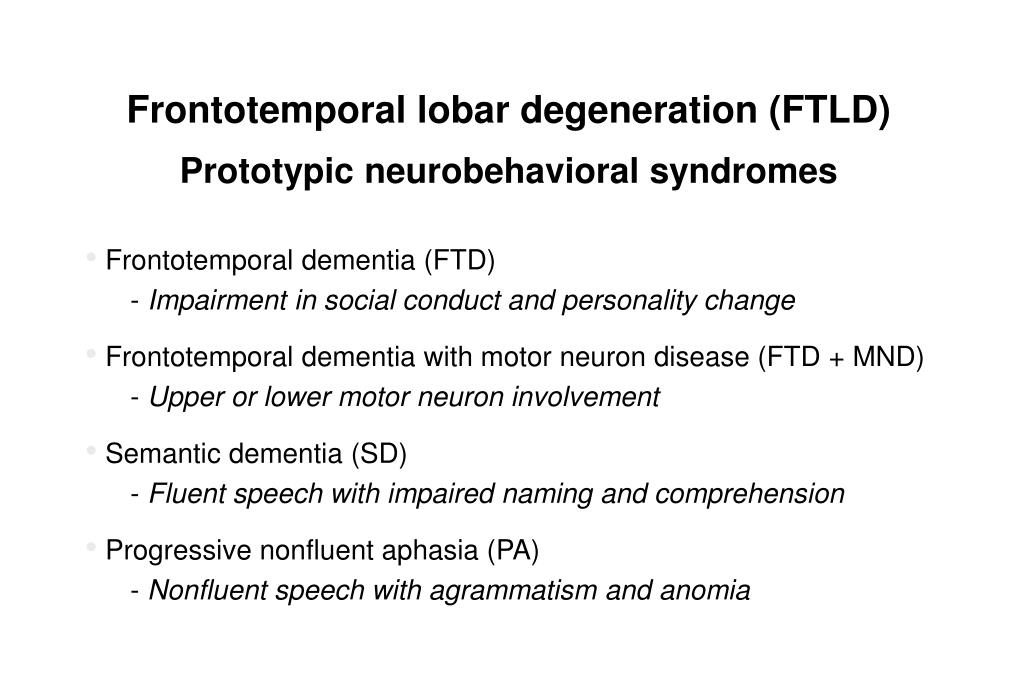 Frontotemporal lobar degeneration (FTLD)

Prototypic neurobehavioral syndromes

• Frontotemporal dementia (FTD)
- Impairment in social conduct and personality change

• Frontotemporal dementia with motor neuron disease (FTD + MND)
- Upper or lower motor neuron involvement

• Semantic dementia (SD)
- Fluent speech with impaired naming and comprehension

• Progressive nonfluent aphasia (PA)
- Nonfluent speech with agrammatism and anomia